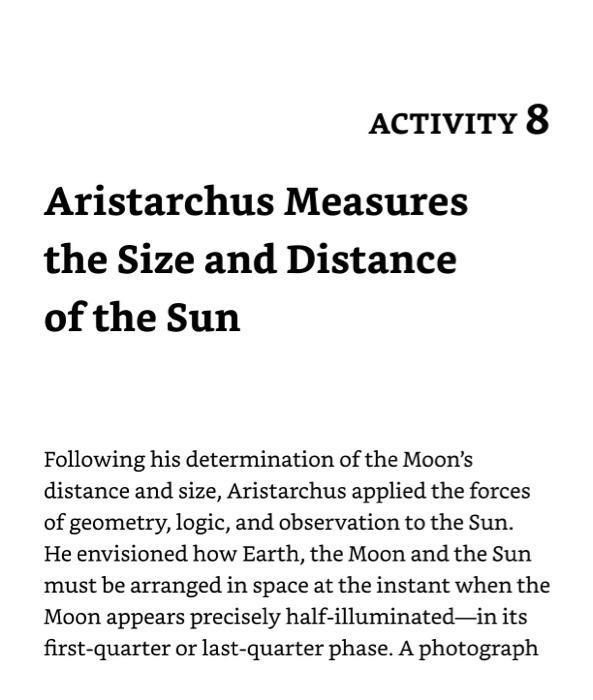 ACTIVITY 8

Aristarchus Measures the Size and Distance of the Sun

Following his determination of the Moon's distance and size, Aristarchus applied the forces of geometry, logic, and observation to the Sun. He envisioned how Earth, the Moon and the Sun must be arranged in space at the instant when the Moon appears precisely half-illuminated—in its first-quarter or last-quarter phase. A photograph